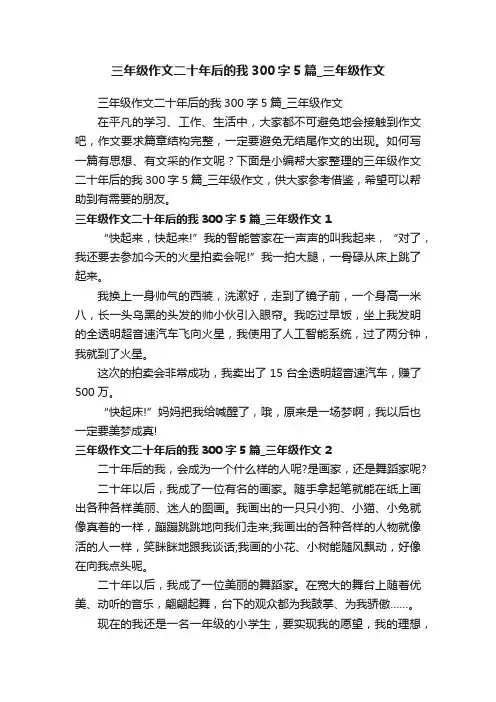 三年级作文二十年后的我 300 字 5 篇_三年级作文

三年级作文二十年后的我 300 字 5 篇_三年级作文

在平凡的学习、工作、生活中，大家都不可避免地会接触到作文吧，作文要求篇章结构完整，一定要避免无结尾作文的出现。如何写一篇有思想、有文采的作文呢？下面是小编帮大家整理的三年级作文二十年后的我 300 字 5 篇_三年级作文，供大家参考借鉴，希望可以帮助到有需要的朋友。

三年级作文二十年后的我 300 字 5 篇_三年级作文 1

“快起来，快起来!”我的智能管家在一声声的叫我起来，“对了，我还要去参加今天的火星拍卖会呢!”我一拍大腿，一骨碌从床上跳了起来。

我换上一身帅气的西装，洗漱好，走到了镜子前，一个身高一米八，长一头乌黑的头发的帅小伙引入眼帘。我吃过早饭，坐上我发明的全透明超音速汽车飞向火星，我使用了人工智能系统，过了两分钟，我就到了火星。

这次的拍卖会非常成功，我卖出了 15 台全透明超音速汽车，赚了 500 万。

“快起床!”妈妈把我给喊醒了，哦，原来是一场梦啊，我以后也一定要美梦成真!

三年级作文二十年后的我 300 字 5 篇_三年级作文 2

二十年后的我，会成为一个什么样的人呢?是画家，还是舞蹈家呢?

二十年以后，我成了一位有名的画家。随手拿起笔就能在纸上画出各种各样美丽、迷人的图画。我画出的一只只小狗、小猫、小兔就像真着的一样，蹦蹦跳跳地向我们走来;我画出的各种各样的人物就像活的人一样，笑眯眯地跟我谈话;我画的小花、小树能随风飘动，好像在向我点头呢。

二十年以后，我成了一位美丽的舞蹈家。在宽大的舞台上随着优美、动听的音乐，翩翩起舞，台下的观众都为我鼓掌、为我骄傲……。

现在的我还是一名一年级的小学生，要实现我的愿望，我的理想，